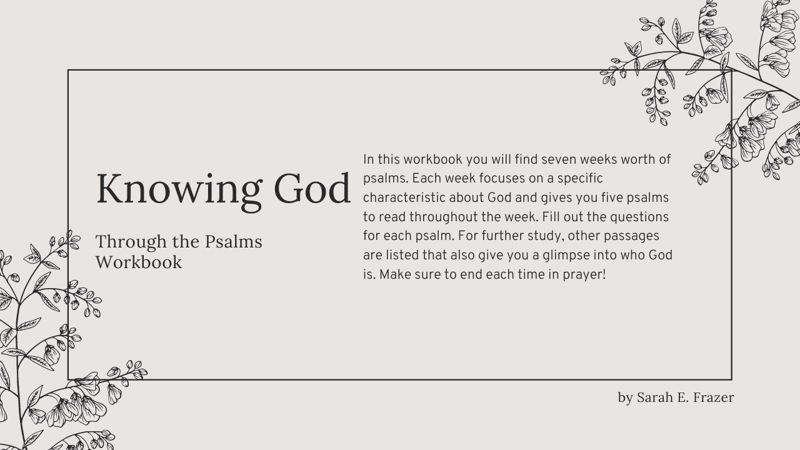 Knowing God

Through the Psalms Workbook

In this workbook you will find seven weeks worth of psalms. Each week focuses on a specific characteristic about God and gives you five psalms to read throughout the week. Fill out the questions for each psalm. For further study, other passages are listed that also give you a glimpse into who God is. Make sure to end each time in prayer!

by Sarah E. Frazer